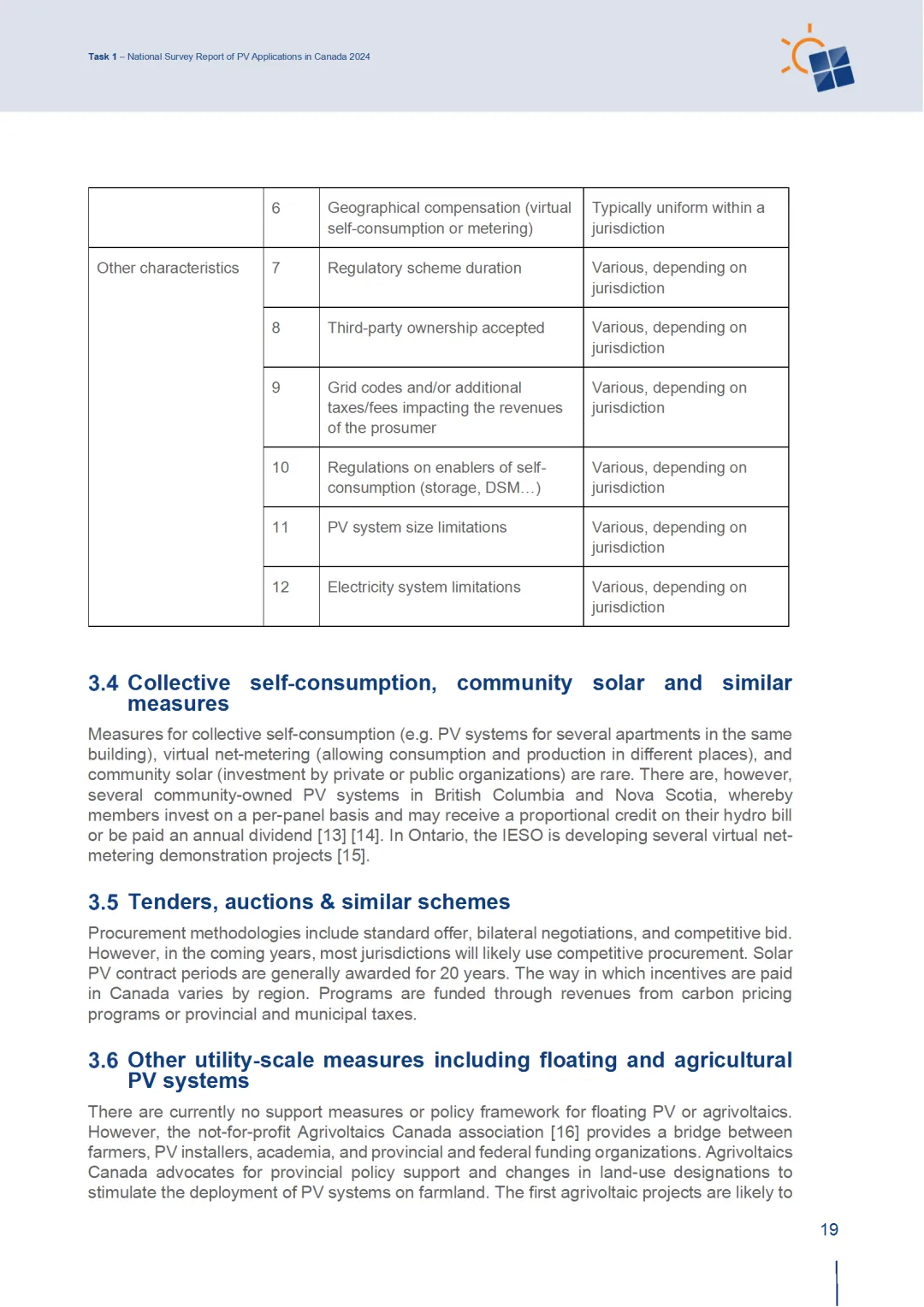 Task 1 – National Survey Report of PV Applications in Canada 2024

|  |  |  |  |
|---|---|---|---|
|  | 6 | Geographical compensation (virtual self-consumption or metering) | Typically uniform within a jurisdiction |
| Other characteristics | 7 | Regulatory scheme duration | Various, depending on jurisdiction |
|  | 8 | Third-party ownership accepted | Various, depending on jurisdiction |
|  | 9 | Grid codes and/or additional taxes/fees impacting the revenues of the prosumer | Various, depending on jurisdiction |
|  | 10 | Regulations on enablers of self-consumption (storage, DSM…) | Various, depending on jurisdiction |
|  | 11 | PV system size limitations | Various, depending on jurisdiction |
|  | 12 | Electricity system limitations | Various, depending on jurisdiction |

3.4 Collective self-consumption, community solar and similar measures

Measures for collective self-consumption (e.g. PV systems for several apartments in the same building), virtual net-metering (allowing consumption and production in different places), and community solar (investment by private or public organizations) are rare. There are, however, several community-owned PV systems in British Columbia and Nova Scotia, whereby members invest on a per-panel basis and may receive a proportional credit on their hydro bill or be paid an annual dividend [13] [14]. In Ontario, the IESO is developing several virtual net-metering demonstration projects [15].

3.5 Tenders, auctions & similar schemes

Procurement methodologies include standard offer, bilateral negotiations, and competitive bid. However, in the coming years, most jurisdictions will likely use competitive procurement. Solar PV contract periods are generally awarded for 20 years. The way in which incentives are paid in Canada varies by region. Programs are funded through revenues from carbon pricing programs or provincial and municipal taxes.

3.6 Other utility-scale measures including floating and agricultural PV systems

There are currently no support measures or policy framework for floating PV or agrivoltaics. However, the not-for-profit Agrivoltaics Canada association [16] provides a bridge between farmers, PV installers, academia, and provincial and federal funding organizations. Agrivoltaics Canada advocates for provincial policy support and changes in land-use designations to stimulate the deployment of PV systems on farmland. The first agrivoltaic projects are likely to

19